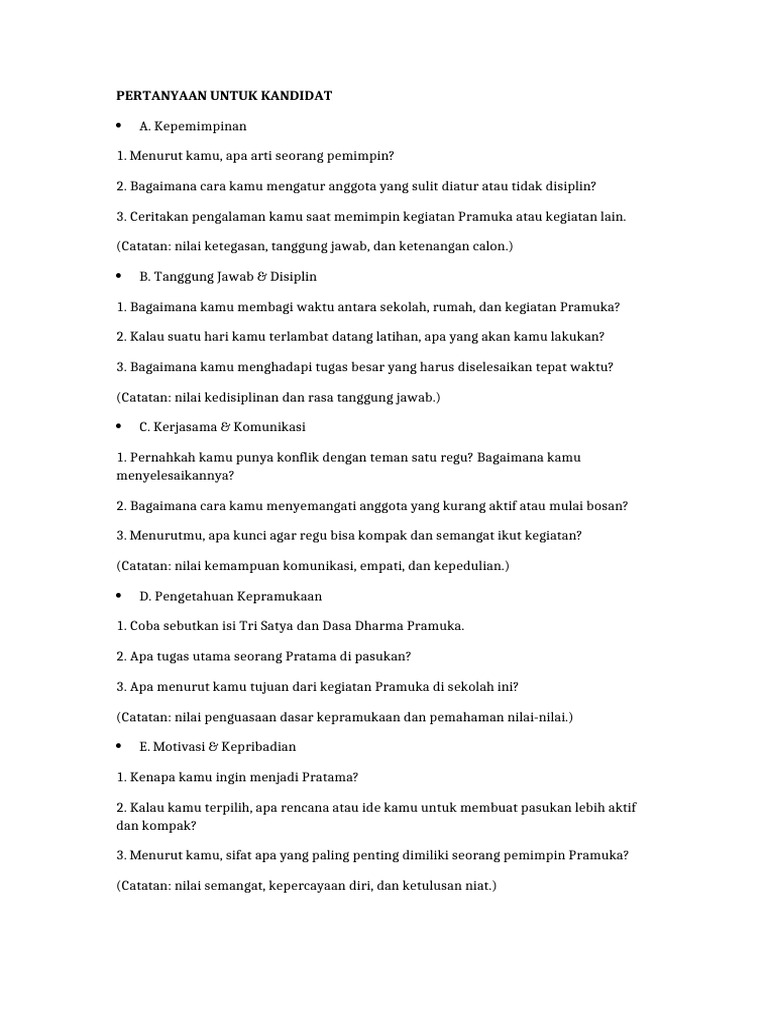 PERTANYAAN UNTUK KANDIDAT

• A. Kepemimpinan

1. Menurut kamu, apa arti seorang pemimpin?

2. Bagaimana cara kamu mengatur anggota yang sulit diatur atau tidak disiplin?

3. Ceritakan pengalaman kamu saat memimpin kegiatan Pramuka atau kegiatan lain.

(Catatan: nilai ketegasan, tanggung jawab, dan ketenangan calon.)

• B. Tanggung Jawab & Disiplin

1. Bagaimana kamu membagi waktu antara sekolah, rumah, dan kegiatan Pramuka?

2. Kalau suatu hari kamu terlambat datang latihan, apa yang akan kamu lakukan?

3. Bagaimana kamu menghadapi tugas besar yang harus diselesaikan tepat waktu?

(Catatan: nilai kedisiplinan dan rasa tanggung jawab.)

• C. Kerjasama & Komunikasi

1. Pernahkah kamu punya konflik dengan teman satu regu? Bagaimana kamu menyelesaikannya?

2. Bagaimana cara kamu menyemangati anggota yang kurang aktif atau mulai bosan?

3. Menurutmu, apa kunci agar regu bisa kompak dan semangat ikut kegiatan?

(Catatan: nilai kemampuan komunikasi, empati, dan kepedulian.)

• D. Pengetahuan Kepramukaan

1. Coba sebutkan isi Tri Satya dan Dasa Dharma Pramuka.

2. Apa tugas utama seorang Pratama di pasukan?

3. Apa menurut kamu tujuan dari kegiatan Pramuka di sekolah ini?

(Catatan: nilai penguasaan dasar kepramukaan dan pemahaman nilai-nilai.)

• E. Motivasi & Kepribadian

1. Kenapa kamu ingin menjadi Pratama?

2. Kalau kamu terpilih, apa rencana atau ide kamu untuk membuat pasukan lebih aktif dan kompak?

3. Menurut kamu, sifat apa yang paling penting dimiliki seorang pemimpin Pramuka?

(Catatan: nilai semangat, kepercayaan diri, dan ketulusan niat.)